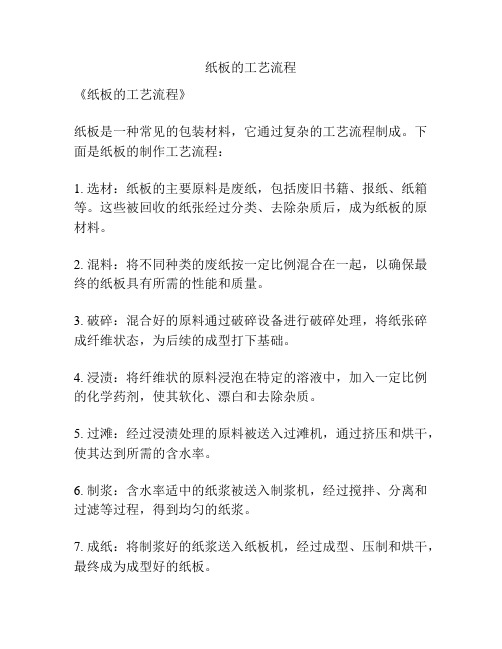 纸板的工艺流程

《纸板的工艺流程》

纸板是一种常见的包装材料，它通过复杂的工艺流程制成。下面是纸板的制作工艺流程：

1. 选材：纸板的主要原料是废纸，包括废旧书籍、报纸、纸箱等。这些被回收的纸张经过分类、去除杂质后，成为纸板的原材料。

2. 混料：将不同种类的废纸按一定比例混合在一起，以确保最终的纸板具有所需的性能和质量。

3. 破碎：混合好的原料通过破碎设备进行破碎处理，将纸张碎成纤维状态，为后续的成型打下基础。

4. 浸渍：将纤维状的原料浸泡在特定的溶液中，加入一定比例的化学药剂，使其软化、漂白和去除杂质。

5. 过滩：经过浸渍处理的原料被送入过滩机，通过挤压和烘干，使其达到所需的含水率。

6. 制浆：含水率适中的纸浆被送入制浆机，经过搅拌、分离和过滤等过程，得到均匀的纸浆。

7. 成纸：将制浆好的纸浆送入纸板机，经过成型、压制和烘干，最终成为成型好的纸板。